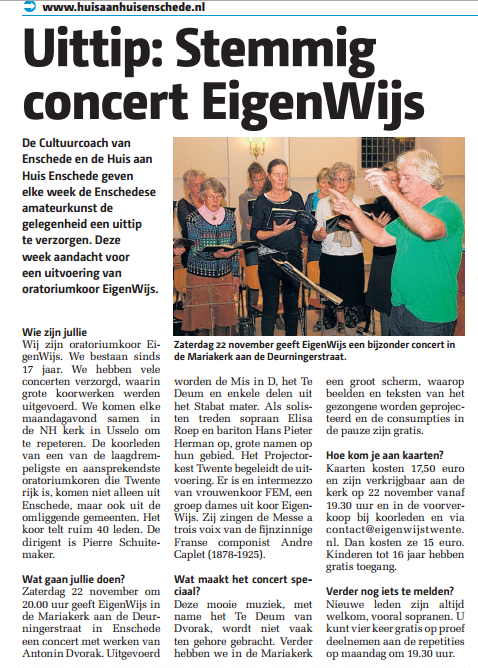 www.huisaanhuisenschede.nl

Uittip: Stemmig concert EigenWijs

De Cultuurcoach van Enschede en de Huis aan Huis Enschede geven elke week de Enschedese amateurkunst de gelegenheid een uittip te verzorgen. Deze week aandacht voor een uitvoering van oratoriumkoor EigenWijs.

Zaterdag 22 november geeft EigenWijs een bijzonder concert in de Mariakerk aan de Deurningerstraat.

Wie zijn jullie
Wij zijn oratoriumkoor EigenWijs. We bestaan sinds 17 jaar. We hebben vele concerten verzorgd, waarin grote koorwerken werden uitgevoerd. We komen elke maandagavond samen in de NH kerk in Usselo om te repeteren. De koorleden van een van de laagdrempeligste en aansprekendste oratoriumkoren die Twente rijk is, komen niet alleen uit Enschede, maar ook uit de omliggende gemeenten. Het koor telt ruim 40 leden. De dirigent is Pierre Schuitemaker.

Wat gaan jullie doen?
Zaterdag 22 november om 20.00 uur geeft EigenWijs in de Mariakerk aan de Deurningerstraat in Enschede een concert met werken van Antonin Dvorak. Uitgevoerd worden de Mis in D, het Te Deum en enkele delen uit het Stabat mater. Als solisten treden sopraan Elisa Roep en bariton Hans Pieter Herman op, grote namen op hun gebied. Het Projectorkest Twente begeleidt de uitvoering. Er is en intermezzo van vrouwenkoor FEM, een groep dames uit koor EigenWijs. Zij zingen de Messe a trois voix van de fijnzinnige Franse componist Andre Caplet (1878-1925).

Wat maakt het concert speciaal?
Deze mooie muziek, met name het Te Deum van Dvorak, wordt niet vaak ten gehore gebracht. Verder hebben we in de Mariakerk een groot scherm, waarop beelden en teksten van het gezongene worden geprojecteerd en de consumpties in de pauze zijn gratis.

Hoe kom je aan kaarten?
Kaarten kosten 17,50 euro en zijn verkrijgbaar aan de kerk op 22 november vanaf 19.30 uur en in de voorverkoop bij koorleden en via contact@eigenwijstwente.nl. Dan kosten ze 15 euro. Kinderen tot 16 jaar hebben gratis toegang.

Verder nog iets te melden?
Nieuwe leden zijn altijd welkom, vooral sopranen. U kunt vier keer gratis op proef deelnemen aan de repetities op maandag om 19.30 uur.